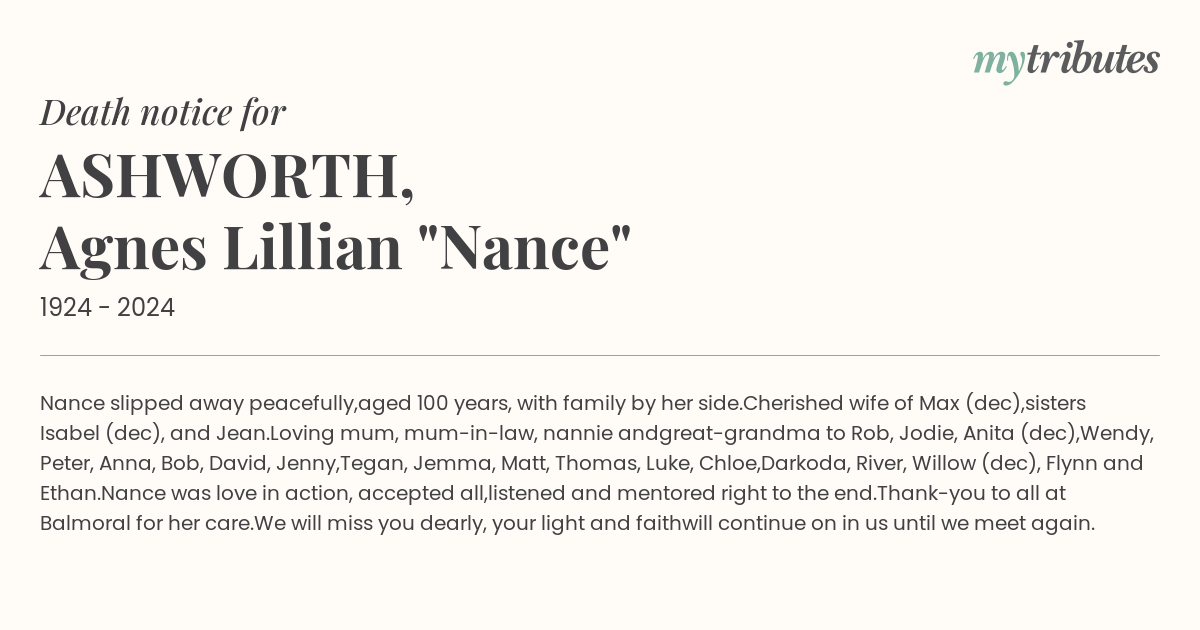 mytributes

Death notice for

ASHWORTH,
Agnes Lillian "Nance"

1924 - 2024

Nance slipped away peacefully,aged 100 years, with family by her side.Cherished wife of Max (dec),sisters Isabel (dec), and Jean.Loving mum, mum-in-law, nannie andgreat-grandma to Rob, Jodie, Anita (dec),Wendy, Peter, Anna, Bob, David, Jenny,Tegan, Jemma, Matt, Thomas, Luke, Chloe,Darkoda, River, Willow (dec), Flynn and Ethan.Nance was love in action, accepted all,listened and mentored right to the end.Thank-you to all at Balmoral for her care.We will miss you dearly, your light and faithwill continue on in us until we meet again.